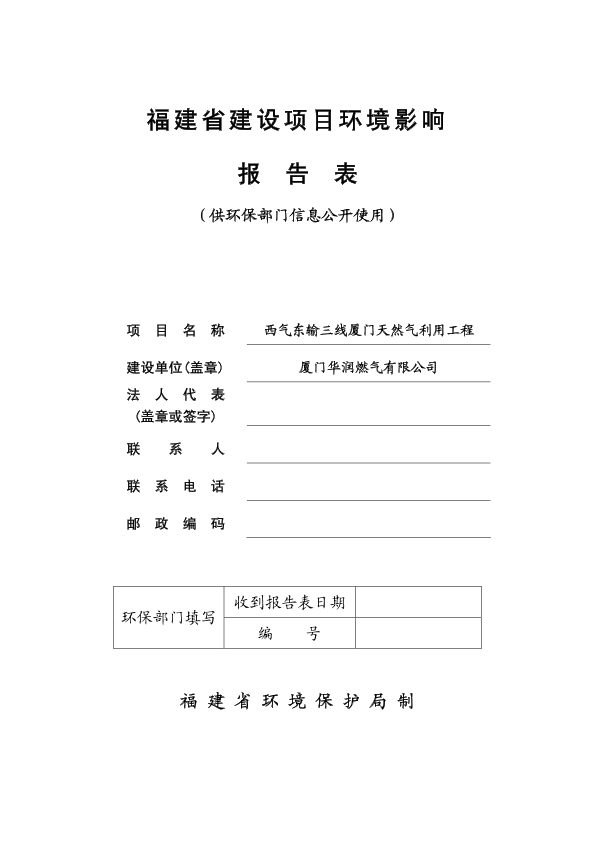 福建省建设项目环境影响

报 告 表

（供环保部门信息公开使用）

项 目 名 称 西气东输三线厦门天然气利用工程

建设单位(盖章) 厦门华润燃气有限公司

法 人 代 表
(盖章或签字)

联 系 人

联 系 电 话

邮 政 编 码

| 环保部门填写 | 收到报告表日期 | |
|---|---|---|
| | 编 号 | |

福 建 省 环 境 保 护 局 制